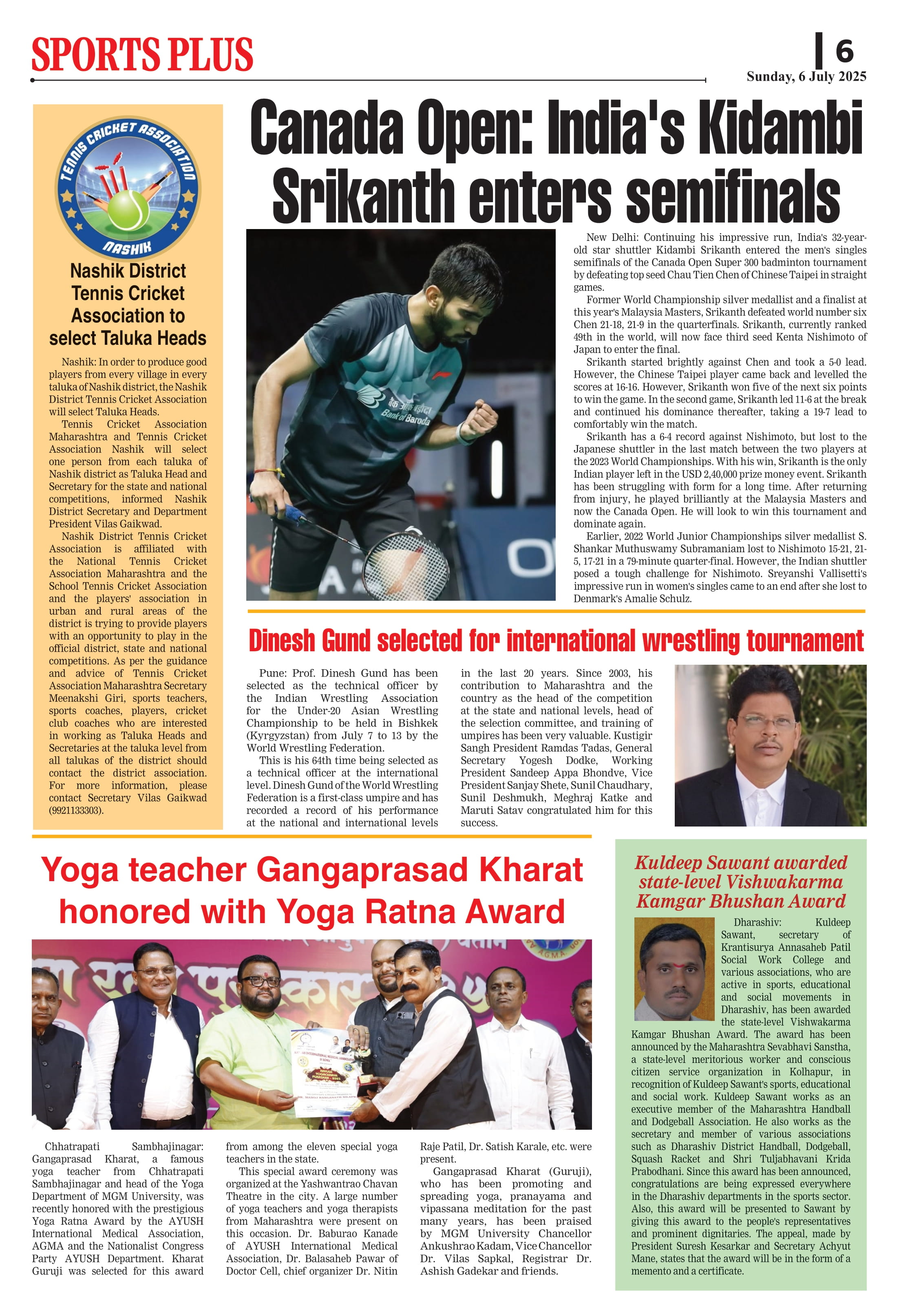 SPORTS PLUS

6

Sunday, 6 July 2025

TENNIS CRICKET ASSOCIATION
NASHIK

Nashik District Tennis Cricket Association to select Taluka Heads

Nashik: In order to produce good players from every village in every taluka of Nashik district, the Nashik District Tennis Cricket Association will select Taluka Heads.

Tennis Cricket Association Maharashtra and Tennis Cricket Association Nashik will select one person from each taluka of Nashik district as Taluka Head and Secretary for the state and national competitions, informed Nashik District Secretary and Department President Vilas Gaikwad.

Nashik District Tennis Cricket Association is affiliated with the National Tennis Cricket Association Maharashtra and the School Tennis Cricket Association and the players' association in urban and rural areas of the district is trying to provide players with an opportunity to play in the official district, state and national competitions. As per the guidance and advice of Tennis Cricket Association Maharashtra Secretary Meenakshi Giri, sports teachers, sports coaches, players, cricket club coaches who are interested in working as Taluka Heads and Secretaries at the taluka level from all talukas of the district should contact the district association. For more information, please contact Secretary Vilas Gaikwad (9921133303).

Canada Open: India's Kidambi Srikanth enters semifinals

बैंक ऑफ़ बड़ौदा
Bank of Baroda

New Delhi: Continuing his impressive run, India's 32-year-old star shuttler Kidambi Srikanth entered the men's singles semifinals of the Canada Open Super 300 badminton tournament by defeating top seed Chau Tien Chen of Chinese Taipei in straight games.

Former World Championship silver medallist and a finalist at this year's Malaysia Masters, Srikanth defeated world number six Chen 21-18, 21-9 in the quarterfinals. Srikanth, currently ranked 49th in the world, will now face third seed Kenta Nishimoto of Japan to enter the final.

Srikanth started brightly against Chen and took a 5-0 lead. However, the Chinese Taipei player came back and levelled the scores at 16-16. However, Srikanth won five of the next six points to win the game. In the second game, Srikanth led 11-6 at the break and continued his dominance thereafter, taking a 19-7 lead to comfortably win the match.

Srikanth has a 6-4 record against Nishimoto, but lost to the Japanese shuttler in the last match between the two players at the 2023 World Championships. With his win, Srikanth is the only Indian player left in the USD 2,40,000 prize money event. Srikanth has been struggling with form for a long time. After returning from injury, he played brilliantly at the Malaysia Masters and now the Canada Open. He will look to win this tournament and dominate again.

Earlier, 2022 World Junior Championships silver medallist S. Shankar Muthuswamy Subramaniam lost to Nishimoto 15-21, 21-5, 17-21 in a 79-minute quarter-final. However, the Indian shuttler posed a tough challenge for Nishimoto. Sreyanshi Vallisetti's impressive run in women's singles came to an end after she lost to Denmark's Amalie Schulz.

Dinesh Gund selected for international wrestling tournament

Pune: Prof. Dinesh Gund has been selected as the technical officer by the Indian Wrestling Association for the Under-20 Asian Wrestling Championship to be held in Bishkek (Kyrgyzstan) from July 7 to 13 by the World Wrestling Federation.

This is his 64th time being selected as a technical officer at the international level. Dinesh Gund of the World Wrestling Federation is a first-class umpire and has recorded a record of his performance at the national and international levels in the last 20 years. Since 2003, his contribution to Maharashtra and the country as the head of the competition at the state and national levels, head of the selection committee, and training of umpires has been very valuable. Kustigir Sangh President Ramdas Tadas, General Secretary Yogesh Dodke, Working President Sandeep Appa Bhondve, Vice President Sanjay Shete, Sunil Chaudhary, Sunil Deshmukh, Meghraj Katke and Maruti Satav congratulated him for this success.

Yoga teacher Gangaprasad Kharat honored with Yoga Ratna Award

Chhatrapati Sambhajinagar: Gangaprasad Kharat, a famous yoga teacher from Chhatrapati Sambhajinagar and head of the Yoga Department of MGM University, was recently honored with the prestigious Yoga Ratna Award by the AYUSH International Medical Association, AGMA and the Nationalist Congress Party AYUSH Department. Kharat Guruji was selected for this award from among the eleven special yoga teachers in the state.

This special award ceremony was organized at the Yashwantrao Chavan Theatre in the city. A large number of yoga teachers and yoga therapists from Maharashtra were present on this occasion. Dr. Baburao Kanade of AYUSH International Medical Association, Dr. Balasaheb Pawar of Doctor Cell, chief organizer Dr. Nitin Raje Patil, Dr. Satish Karale, etc. were present.

Gangaprasad Kharat (Guruji), who has been promoting and spreading yoga, pranayama and vipassana meditation for the past many years, has been praised by MGM University Chancellor Ankushrao Kadam, Vice Chancellor Dr. Vilas Sapkal, Registrar Dr. Ashish Gadekar and friends.

Kuldeep Sawant awarded state-level Vishwakarma Kamgar Bhushan Award

Dharashiv: Kuldeep Sawant, secretary of Krantisurya Annasaheb Patil Social Work College and various associations, who are active in sports, educational and social movements in Dharashiv, has been awarded the state-level Vishwakarma Kamgar Bhushan Award. The award has been announced by the Maharashtra Sevabhavi Sanstha, a state-level meritorious worker and conscious citizen service organization in Kolhapur, in recognition of Kuldeep Sawant's sports, educational and social work. Kuldeep Sawant works as an executive member of the Maharashtra Handball and Dodgeball Association. He also works as the secretary and member of various associations such as Dharashiv District Handball, Dodgeball, Squash Racket and Shri Tuljabhavani Krida Prabodhani. Since this award has been announced, congratulations are being expressed everywhere in the Dharashiv departments in the sports sector. Also, this award will be presented to Sawant by giving this award to the people's representatives and prominent dignitaries. The appeal, made by President Suresh Kesarkar and Secretary Achyut Mane, states that the award will be in the form of a memento and a certificate.